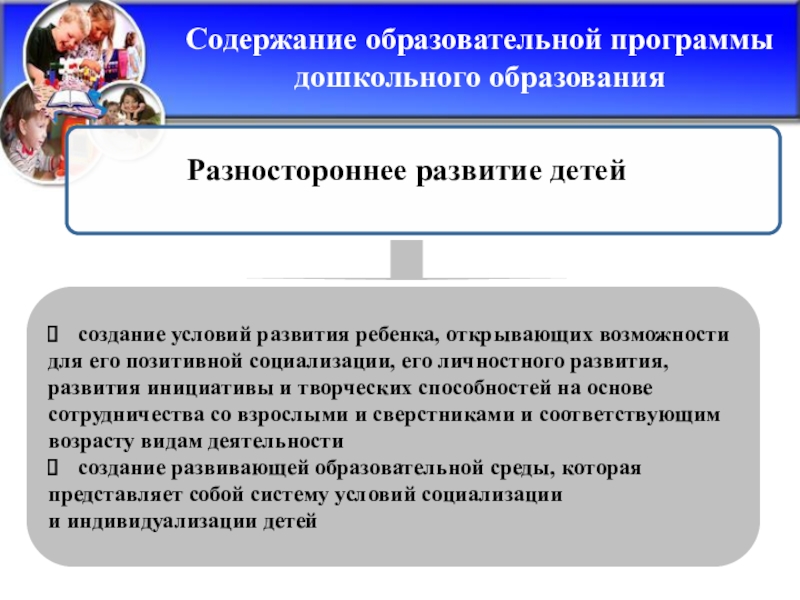 Содержание образовательной программы дошкольного образования

Разностороннее развитие детей

 создание условий развития ребенка, открывающих возможности для его позитивной социализации, его личностного развития, развития инициативы и творческих способностей на основе сотрудничества со взрослыми и сверстниками и соответствующим возрасту видам деятельности
 создание развивающей образовательной среды, которая представляет собой систему условий социализации и индивидуализации детей